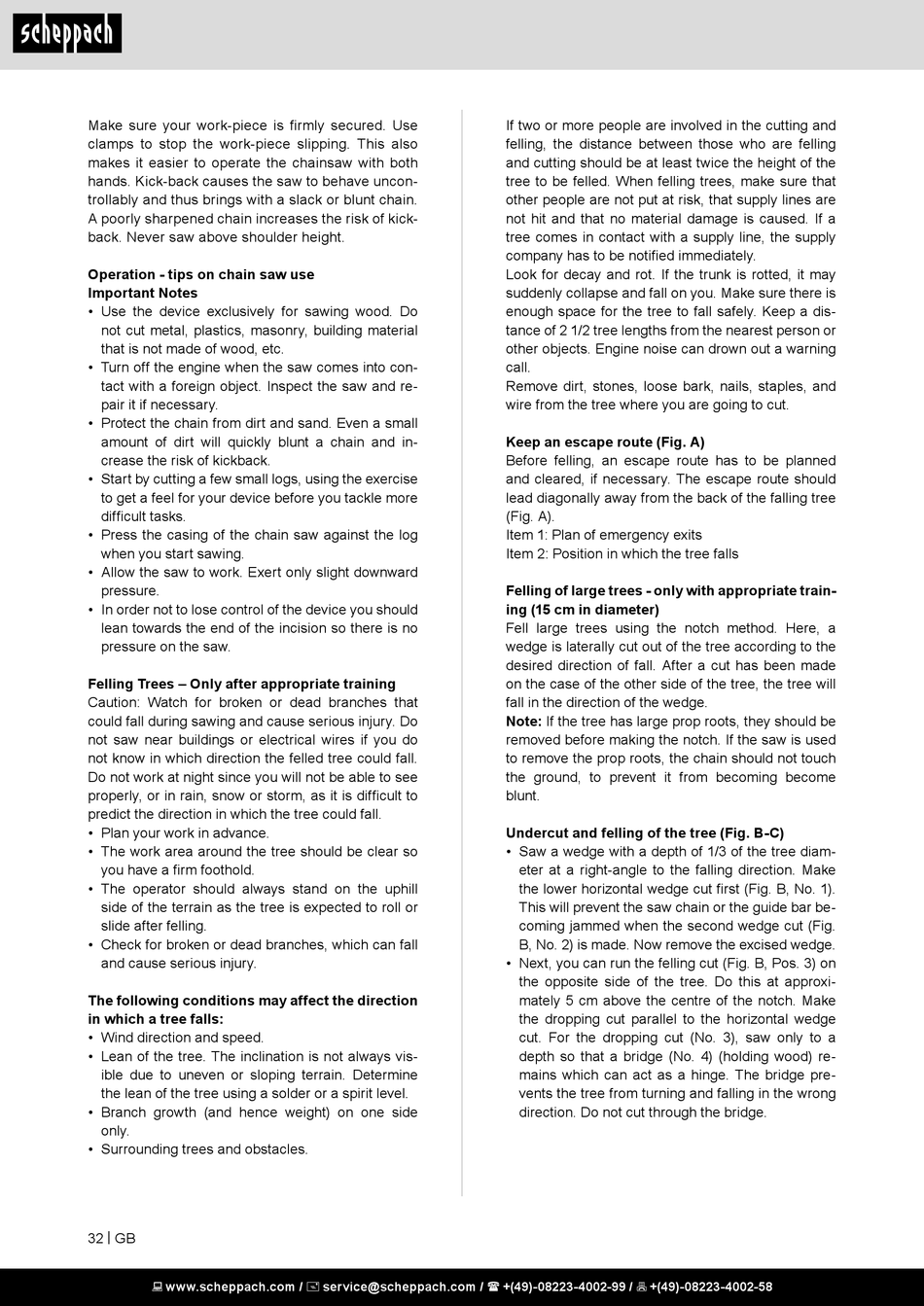 scheppach

Make sure your work-piece is firmly secured. Use clamps to stop the work-piece slipping. This also makes it easier to operate the chainsaw with both hands. Kick-back causes the saw to behave uncontrollably and thus brings with a slack or blunt chain. A poorly sharpened chain increases the risk of kickback. Never saw above shoulder height.

Operation - tips on chain saw use
Important Notes
• Use the device exclusively for sawing wood. Do not cut metal, plastics, masonry, building material that is not made of wood, etc.
• Turn off the engine when the saw comes into contact with a foreign object. Inspect the saw and repair it if necessary.
• Protect the chain from dirt and sand. Even a small amount of dirt will quickly blunt a chain and increase the risk of kickback.
• Start by cutting a few small logs, using the exercise to get a feel for your device before you tackle more difficult tasks.
• Press the casing of the chain saw against the log when you start sawing.
• Allow the saw to work. Exert only slight downward pressure.
• In order not to lose control of the device you should lean towards the end of the incision so there is no pressure on the saw.

Felling Trees – Only after appropriate training
Caution: Watch for broken or dead branches that could fall during sawing and cause serious injury. Do not saw near buildings or electrical wires if you do not know in which direction the felled tree could fall. Do not work at night since you will not be able to see properly, or in rain, snow or storm, as it is difficult to predict the direction in which the tree could fall.
• Plan your work in advance.
• The work area around the tree should be clear so you have a firm foothold.
• The operator should always stand on the uphill side of the terrain as the tree is expected to roll or slide after felling.
• Check for broken or dead branches, which can fall and cause serious injury.

The following conditions may affect the direction in which a tree falls:
• Wind direction and speed.
• Lean of the tree. The inclination is not always visible due to uneven or sloping terrain. Determine the lean of the tree using a solder or a spirit level.
• Branch growth (and hence weight) on one side only.
• Surrounding trees and obstacles.

If two or more people are involved in the cutting and felling, the distance between those who are felling and cutting should be at least twice the height of the tree to be felled. When felling trees, make sure that other people are not put at risk, that supply lines are not hit and that no material damage is caused. If a tree comes in contact with a supply line, the supply company has to be notified immediately.
Look for decay and rot. If the trunk is rotted, it may suddenly collapse and fall on you. Make sure there is enough space for the tree to fall safely. Keep a distance of 2 1/2 tree lengths from the nearest person or other objects. Engine noise can drown out a warning call.
Remove dirt, stones, loose bark, nails, staples, and wire from the tree where you are going to cut.

Keep an escape route (Fig. A)
Before felling, an escape route has to be planned and cleared, if necessary. The escape route should lead diagonally away from the back of the falling tree (Fig. A).
Item 1: Plan of emergency exits
Item 2: Position in which the tree falls

Felling of large trees - only with appropriate training (15 cm in diameter)
Fell large trees using the notch method. Here, a wedge is laterally cut out of the tree according to the desired direction of fall. After a cut has been made on the case of the other side of the tree, the tree will fall in the direction of the wedge.
Note: If the tree has large prop roots, they should be removed before making the notch. If the saw is used to remove the prop roots, the chain should not touch the ground, to prevent it from becoming become blunt.

Undercut and felling of the tree (Fig. B-C)
• Saw a wedge with a depth of 1/3 of the tree diameter at a right-angle to the falling direction. Make the lower horizontal wedge cut first (Fig. B, No. 1). This will prevent the saw chain or the guide bar becoming jammed when the second wedge cut (Fig. B, No. 2) is made. Now remove the excised wedge.
• Next, you can run the felling cut (Fig. B, Pos. 3) on the opposite side of the tree. Do this at approximately 5 cm above the centre of the notch. Make the dropping cut parallel to the horizontal wedge cut. For the dropping cut (No. 3), saw only to a depth so that a bridge (No. 4) (holding wood) remains which can act as a hinge. The bridge prevents the tree from turning and falling in the wrong direction. Do not cut through the bridge.

32 | GB

www.scheppach.com / service@scheppach.com / +(49)-08223-4002-99 / +(49)-08223-4002-58